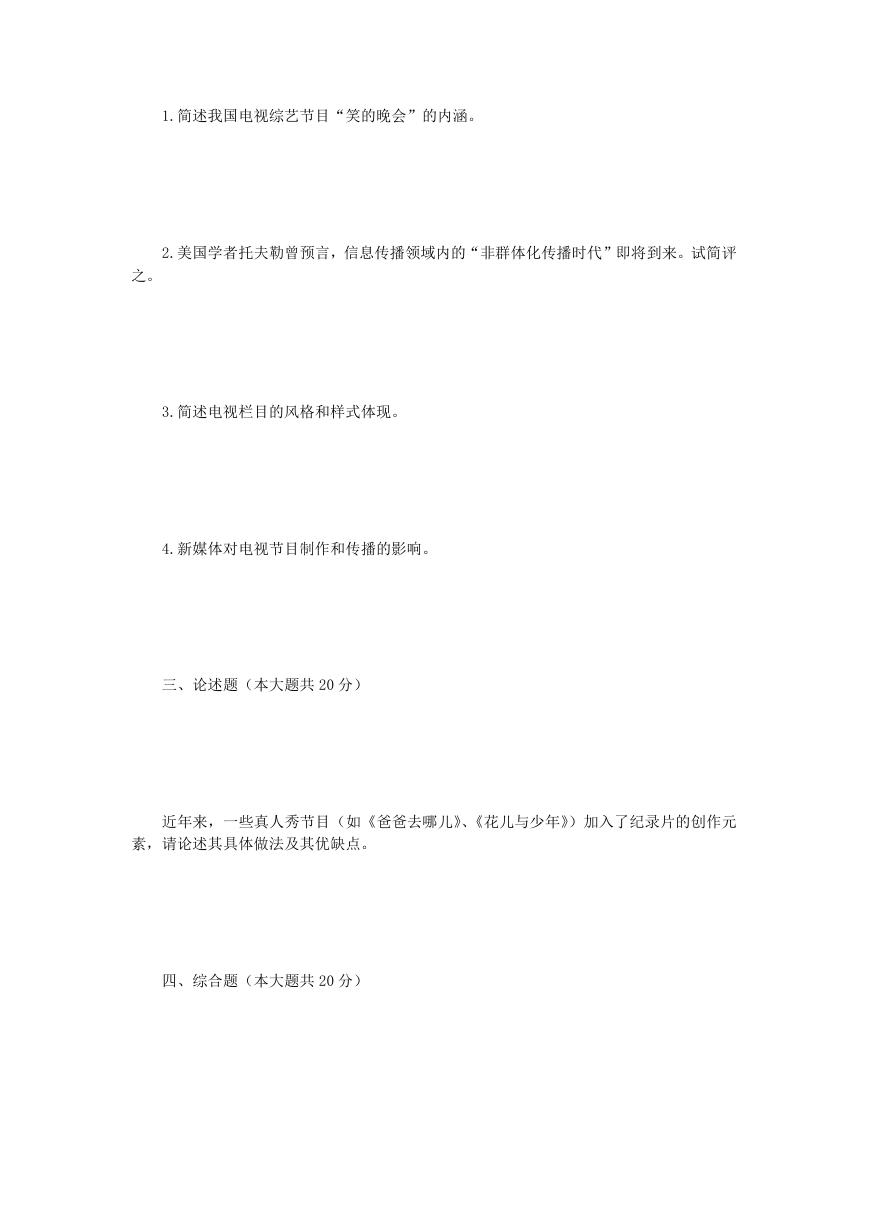 1.简述我国电视综艺节目“笑的晚会”的内涵。

2.美国学者托夫勒曾预言，信息传播领域内的“非群体化传播时代”即将到来。试简评之。

3.简述电视栏目的风格和样式体现。

4.新媒体对电视节目制作和传播的影响。

三、论述题（本大题共 20 分）

近年来，一些真人秀节目（如《爸爸去哪儿》、《花儿与少年》）加入了纪录片的创作元素，请论述其具体做法及其优缺点。

四、综合题（本大题共 20 分）